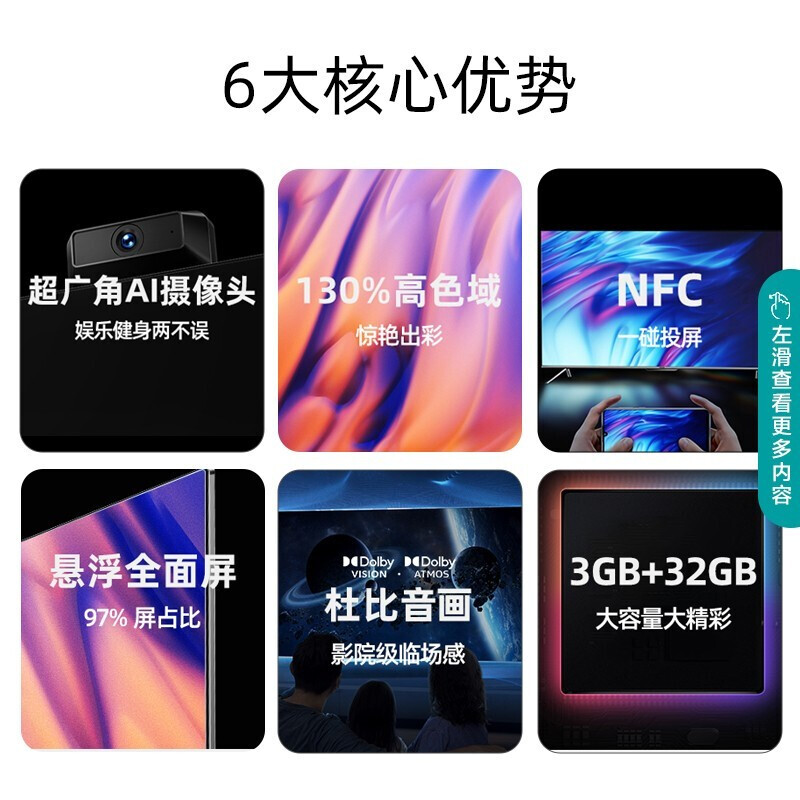 6大核心优势

超广角AI摄像头
娱乐健身两不误

130%高色域
惊艳出彩

NFC
一碰投屏

左滑查看更多内容

悬浮全面屏
97% 屏占比

Dolby VISION · Dolby ATMOS
杜比音画
影院级临场感

3GB+32GB
大容量大精彩